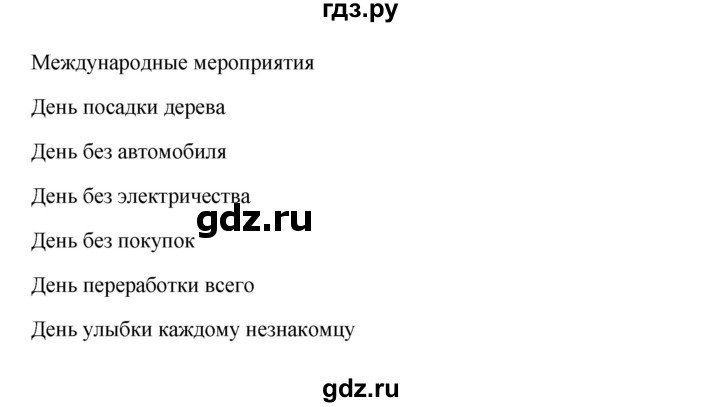 гдз.ру

Международные мероприятия

День посадки дерева

День без автомобиля

День без электричества

gdz.ru

День без покупок

День переработки всего

День улыбки каждому незнакомцу

gdz.ru